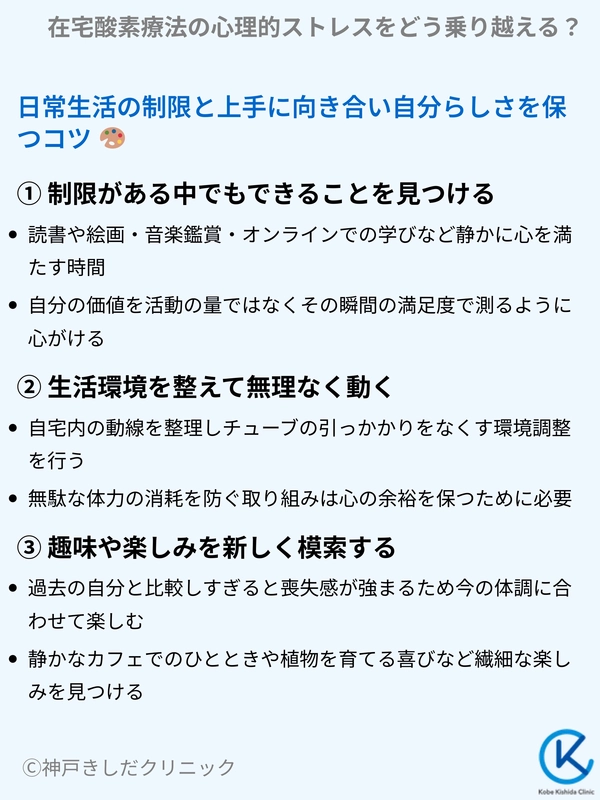 在宅酸素療法の心理的ストレスをどう乗り越える？

日常生活の制限と上手に向き合い自分らしさを保つコツ 🎨

① 制限がある中でもできることを見つける

• 読書や絵画・音楽鑑賞・オンラインでの学びなど静かに心を満たす時間
• 自分の価値を活動の量ではなくその瞬間の満足度で測るように心がける

② 生活環境を整えて無理なく動く

• 自宅内の動線を整理しチューブの引っかかりをなくす環境調整を行う
• 無駄な体力の消耗を防ぐ取り組みは心の余裕を保つために必要

③ 趣味や楽しみを新しく模索する

• 過去の自分と比較しすぎると喪失感が強まるため今の体調に合わせて楽しむ
• 静かなカフェでのひとときや植物を育てる喜びなど繊細な楽しみを見つける

©神戸きしだクリニック

Kobe Kishida Clinic